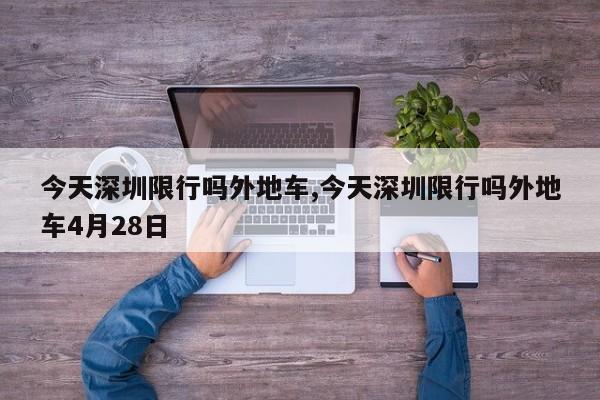 今天深圳限行吗外地车,今天深圳限行吗外地车4月28日